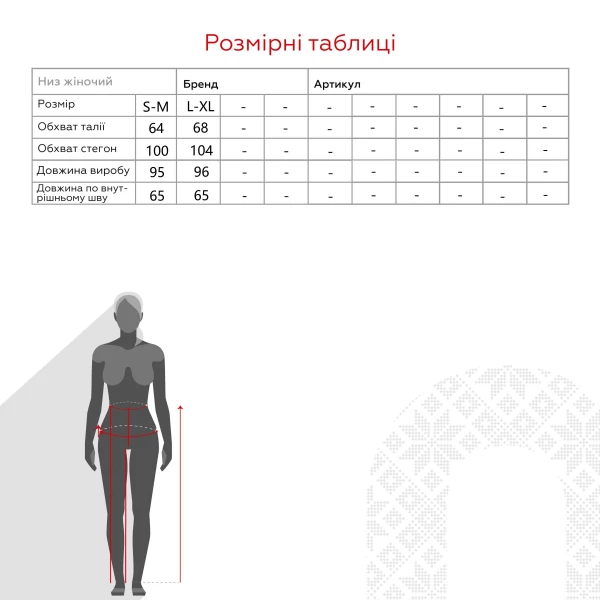 Розмірні таблиці

| Низ жіночий | | Бренд | | | Артикул | | | | | |
|---|---|---|---|---|---|---|---|---|---|---|
| Розмір | S-M | L-XL | - | - | - | - | - | - | - | - |
| Обхват талії | 64 | 68 | - | - | - | - | - | - | - | - |
| Обхват стегон | 100 | 104 | - | - | - | - | - | - | - | - |
| Довжина виробу | 95 | 96 | - | - | - | - | - | - | - | - |
| Довжина по внутрішньому шву | 65 | 65 | - | - | - | - | - | - | - | - |